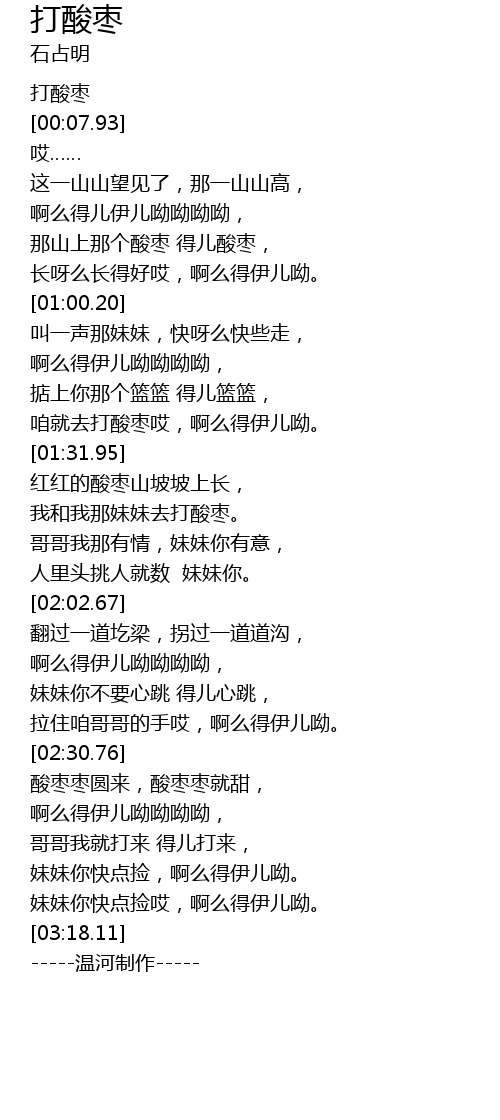 打酸枣
石占明

打酸枣
[00:07.93]
哎......
这一山山望见了，那一山山高，
啊么得儿伊儿呦呦呦呦，
那山上那个酸枣 得儿酸枣，
长呀么长得好哎，啊么得伊儿呦。
[01:00.20]
叫一声那妹妹，快呀么快些走，
啊么得伊儿呦呦呦呦，
掂上你那个篮篮 得儿篮篮，
咱就去打酸枣哎，啊么得伊儿呦。
[01:31.95]
红红的酸枣山坡坡上长，
我和我那妹妹去打酸枣。
哥哥我那有情，妹妹你有意，
人里头挑人就数 妹妹你。
[02:02.67]
翻过一道圪梁，拐过一道道沟，
啊么得伊儿呦呦呦呦，
妹妹你不要心跳 得儿心跳，
拉住咱哥哥的手哎，啊么得伊儿呦。
[02:30.76]
酸枣枣圆来，酸枣枣就甜，
啊么得伊儿呦呦呦呦，
哥哥我就打来 得儿打来，
妹妹你快点捡，啊么得伊儿呦。
妹妹你快点捡哎，啊么得伊儿呦。
[03:18.11]
-----温河制作-----